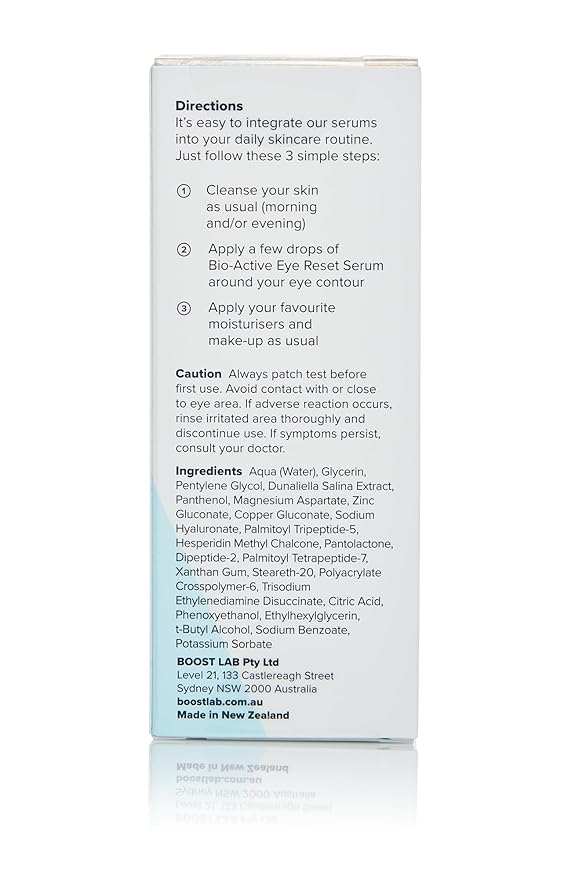 Directions
It's easy to integrate our serums into your daily skincare routine. Just follow these 3 simple steps:

① Cleanse your skin as usual (morning and/or evening)

② Apply a few drops of Bio-Active Eye Reset Serum around your eye contour

③ Apply your favourite moisturisers and make-up as usual

Caution Always patch test before first use. Avoid contact with or close to eye area. If adverse reaction occurs, rinse irritated area thoroughly and discontinue use. If symptoms persist, consult your doctor.

Ingredients Aqua (Water), Glycerin, Pentylene Glycol, Dunaliella Salina Extract, Panthenol, Magnesium Aspartate, Zinc Gluconate, Copper Gluconate, Sodium Hyaluronate, Palmitoyl Tripeptide-5, Hesperidin Methyl Chalcone, Pantolactone, Dipeptide-2, Palmitoyl Tetrapeptide-7, Xanthan Gum, Steareth-20, Polyacrylate Crosspolymer-6, Trisodium Ethylenediamine Disuccinate, Citric Acid, Phenoxyethanol, Ethylhexylglycerin, t-Butyl Alcohol, Sodium Benzoate, Potassium Sorbate

BOOST LAB Pty Ltd
Level 21, 133 Castlereagh Street
Sydney NSW 2000 Australia
boostlab.com.au
Made in New Zealand